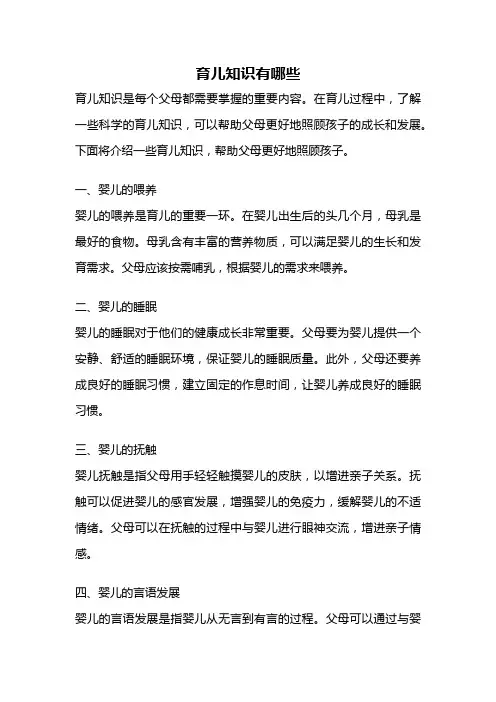 育儿知识有哪些

育儿知识是每个父母都需要掌握的重要内容。在育儿过程中，了解一些科学的育儿知识，可以帮助父母更好地照顾孩子的成长和发展。下面将介绍一些育儿知识，帮助父母更好地照顾孩子。

一、婴儿的喂养

婴儿的喂养是育儿的重要一环。在婴儿出生后的头几个月，母乳是最好的食物。母乳含有丰富的营养物质，可以满足婴儿的生长和发育需求。父母应该按需哺乳，根据婴儿的需求来喂养。

二、婴儿的睡眠

婴儿的睡眠对于他们的健康成长非常重要。父母要为婴儿提供一个安静、舒适的睡眠环境，保证婴儿的睡眠质量。此外，父母还要养成良好的睡眠习惯，建立固定的作息时间，让婴儿养成良好的睡眠习惯。

三、婴儿的抚触

婴儿抚触是指父母用手轻轻触摸婴儿的皮肤，以增进亲子关系。抚触可以促进婴儿的感官发展，增强婴儿的免疫力，缓解婴儿的不适情绪。父母可以在抚触的过程中与婴儿进行眼神交流，增进亲子情感。

四、婴儿的言语发展

婴儿的言语发展是指婴儿从无言到有言的过程。父母可以通过与婴